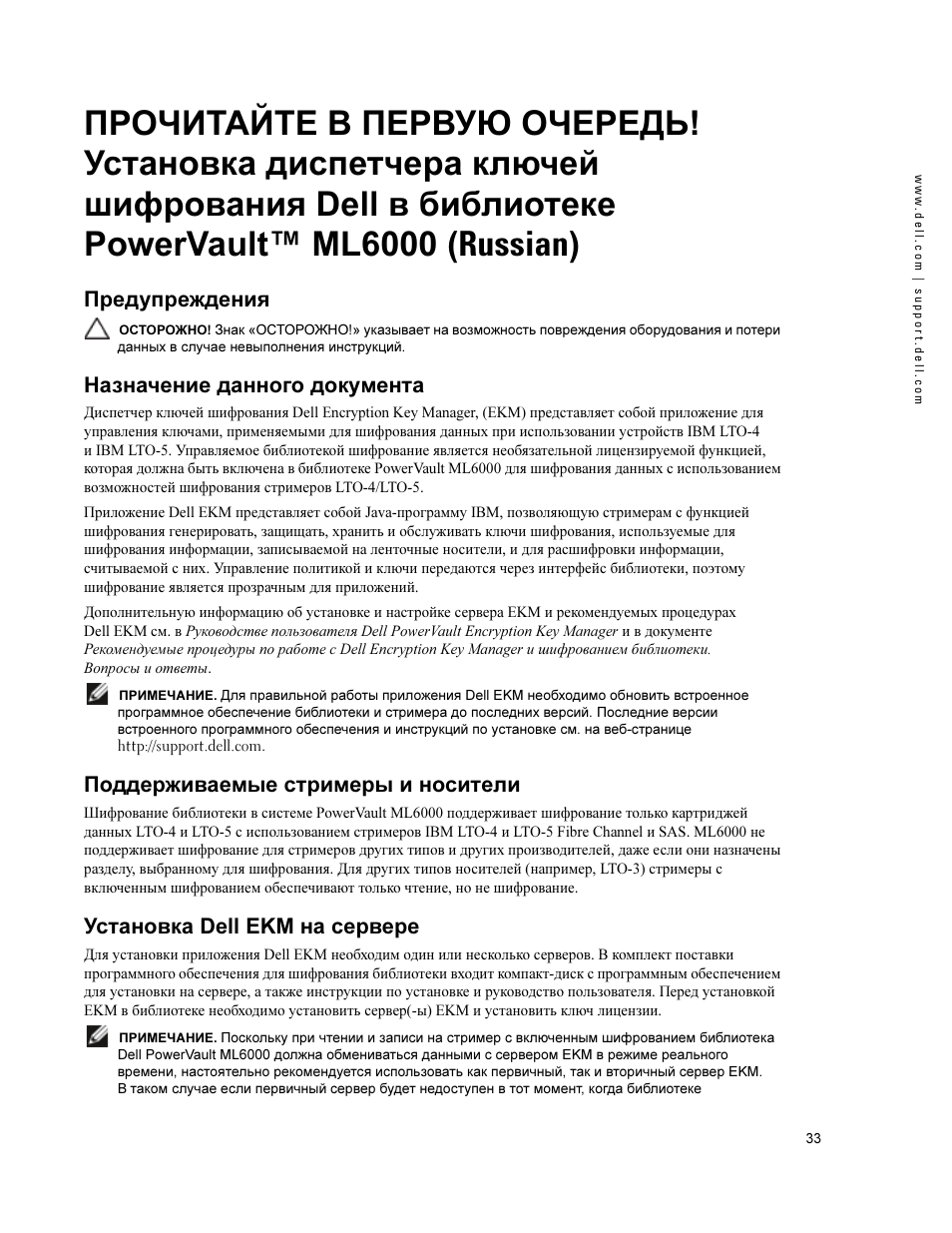 ПРОЧИТАЙТЕ В ПЕРВУЮ ОЧЕРЕДЬ! Установка диспетчера ключей шифрования Dell в библиотеке PowerVault™ ML6000 (Russian)

www.dell.com | support.dell.com

Предупреждения

ОСТОРОЖНО! Знак «ОСТОРОЖНО!» указывает на возможность повреждения оборудования и потери данных в случае невыполнения инструкций.

Назначение данного документа

Диспетчер ключей шифрования Dell Encryption Key Manager, (EKM) представляет собой приложение для управления ключами, применяемыми для шифрования данных при использовании устройств IBM LTO-4 и IBM LTO-5. Управляемое библиотекой шифрование является необязательной лицензируемой функцией, которая должна быть включена в библиотеке PowerVault ML6000 для шифрования данных с использованием возможностей шифрования стримеров LTO-4/LTO-5.

Приложение Dell EKM представляет собой Java-программу IBM, позволяющую стримерам с функцией шифрования генерировать, защищать, хранить и обслуживать ключи шифрования, используемые для шифрования информации, записываемой на ленточные носители, и для расшифровки информации, считываемой с них. Управление политикой и ключи передаются через интерфейс библиотеки, поэтому шифрование является прозрачным для приложений.

Дополнительную информацию об установке и настройке сервера EKM и рекомендуемых процедурах Dell EKM см. в Руководстве пользователя Dell PowerVault Encryption Key Manager и в документе Рекомендуемые процедуры по работе с Dell Encryption Key Manager и шифрованием библиотеки. Вопросы и ответы.

ПРИМЕЧАНИЕ. Для правильной работы приложения Dell EKM необходимо обновить встроенное программное обеспечение библиотеки и стримера до последних версий. Последние версии встроенного программного обеспечения и инструкций по установке см. на веб-странице http://support.dell.com.

Поддерживаемые стримеры и носители

Шифрование библиотеки в системе PowerVault ML6000 поддерживает шифрование только картриджей данных LTO-4 и LTO-5 с использованием стримеров IBM LTO-4 и LTO-5 Fibre Channel и SAS. ML6000 не поддерживает шифрование для стримеров других типов и других производителей, даже если они назначены разделу, выбранному для шифрования. Для других типов носителей (например, LTO-3) стримеры с включенным шифрованием обеспечивают только чтение, но не шифрование.

Установка Dell EKM на сервере

Для установки приложения Dell EKM необходим один или несколько серверов. В комплект поставки программного обеспечения для шифрования библиотеки входит компакт-диск с программным обеспечением для установки на сервере, а также инструкции по установке и руководство пользователя. Перед установкой EKM в библиотеке необходимо установить сервер(-ы) EKM и установить ключ лицензии.

ПРИМЕЧАНИЕ. Поскольку при чтении и записи на стример с включенным шифрованием библиотека Dell PowerVault ML6000 должна обмениваться данными с сервером EKM в режиме реального времени, настоятельно рекомендуется использовать как первичный, так и вторичный сервер EKM. В таком случае если первичный сервер будет недоступен в тот момент, когда библиотеке

33